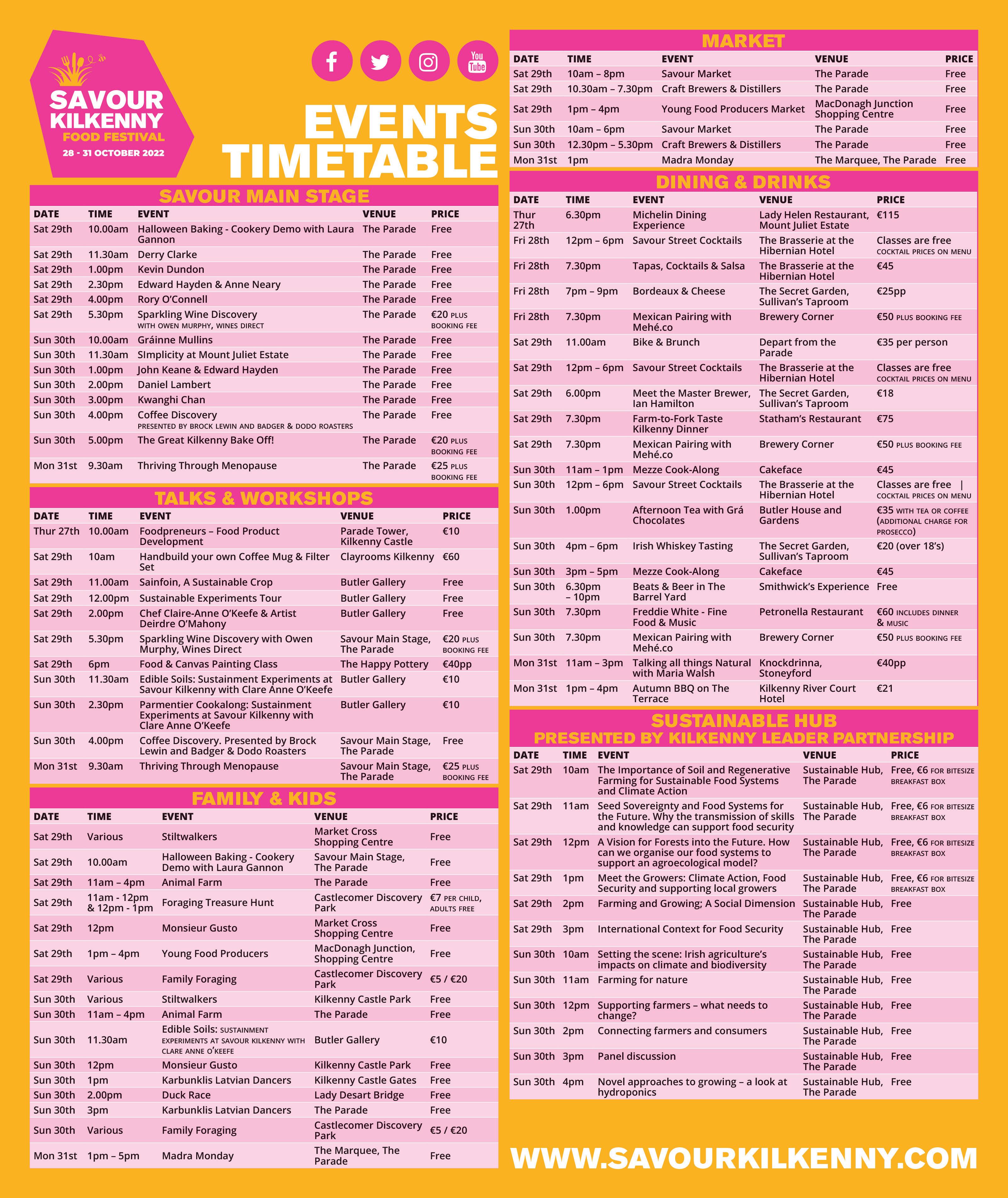 SAVOUR KILKENNY FOOD FESTIVAL
28 - 31 OCTOBER 2022

You Tube

EVENTS TIMETABLE

SAVOUR MAIN STAGE

| DATE | TIME | EVENT | VENUE | PRICE |
|---|---|---|---|---|
| Sat 29th | 10.00am | Halloween Baking - Cookery Demo with Laura Gannon | The Parade | Free |
| Sat 29th | 11.30am | Derry Clarke | The Parade | Free |
| Sat 29th | 1.00pm | Kevin Dundon | The Parade | Free |
| Sat 29th | 2.30pm | Edward Hayden & Anne Neary | The Parade | Free |
| Sat 29th | 4.00pm | Rory O'Connell | The Parade | Free |
| Sat 29th | 5.30pm | Sparkling Wine Discovery WITH OWEN MURPHY, WINES DIRECT | The Parade | €20 PLUS BOOKING FEE |
| Sun 30th | 10.00am | Gráinne Mullins | The Parade | Free |
| Sun 30th | 11.30am | SImplicity at Mount Juliet Estate | The Parade | Free |
| Sun 30th | 1.00pm | John Keane & Edward Hayden | The Parade | Free |
| Sun 30th | 2.00pm | Daniel Lambert | The Parade | Free |
| Sun 30th | 3.00pm | Kwanghi Chan | The Parade | Free |
| Sun 30th | 4.00pm | Coffee Discovery PRESENTED BY BROCK LEWIN AND BADGER & DODO ROASTERS | The Parade | Free |
| Sun 30th | 5.00pm | The Great Kilkenny Bake Off! | The Parade | €20 PLUS BOOKING FEE |
| Mon 31st | 9.30am | Thriving Through Menopause | The Parade | €25 PLUS BOOKING FEE |

TALKS & WORKSHOPS

| DATE | TIME | EVENT | VENUE | PRICE |
|---|---|---|---|---|
| Thur 27th | 10.00am | Foodpreneurs – Food Product Development | Parade Tower, Kilkenny Castle | €10 |
| Sat 29th | 10am | Handbuild your own Coffee Mug & Filter Set | Clayrooms Kilkenny | €60 |
| Sat 29th | 11.00am | Sainfoin, A Sustainable Crop | Butler Gallery | Free |
| Sat 29th | 12.00pm | Sustainable Experiments Tour | Butler Gallery | Free |
| Sat 29th | 2.00pm | Chef Claire-Anne O'Keefe & Artist Deirdre O'Mahony | Butler Gallery | Free |
| Sat 29th | 5.30pm | Sparkling Wine Discovery with Owen Murphy, Wines Direct | Savour Main Stage, The Parade | €20 PLUS BOOKING FEE |
| Sat 29th | 6pm | Food & Canvas Painting Class | The Happy Pottery | €40pp |
| Sun 30th | 11.30am | Edible Soils: Sustainment Experiments at Savour Kilkenny with Clare Anne O'Keefe | Butler Gallery | €10 |
| Sun 30th | 2.30pm | Parmentier Cookalong: Sustainment Experiments at Savour Kilkenny with Clare Anne O'Keefe | Butler Gallery | €10 |
| Sun 30th | 4.00pm | Coffee Discovery. Presented by Brock Lewin and Badger & Dodo Roasters | Savour Main Stage, The Parade | Free |
| Mon 31st | 9.30am | Thriving Through Menopause | Savour Main Stage, The Parade | €25 PLUS BOOKING FEE |

FAMILY & KIDS

| DATE | TIME | EVENT | VENUE | PRICE |
|---|---|---|---|---|
| Sat 29th | Various | Stiltwalkers | Market Cross Shopping Centre | Free |
| Sat 29th | 10.00am | Halloween Baking - Cookery Demo with Laura Gannon | Savour Main Stage, The Parade | Free |
| Sat 29th | 11am – 4pm | Animal Farm | The Parade | Free |
| Sat 29th | 11am - 12pm & 12pm - 1pm | Foraging Treasure Hunt | Castlecomer Discovery Park | €7 PER CHILD, ADULTS FREE |
| Sat 29th | 12pm | Monsieur Gusto | Market Cross Shopping Centre | Free |
| Sat 29th | 1pm – 4pm | Young Food Producers | MacDonagh Junction, Shopping Centre | Free |
| Sat 29th | Various | Family Foraging | Castlecomer Discovery Park | €5 / €20 |
| Sun 30th | Various | Stiltwalkers | Kilkenny Castle Park | Free |
| Sun 30th | 11am – 4pm | Animal Farm | The Parade | Free |
| Sun 30th | 11.30am | Edible Soils: SUSTAINMENT EXPERIMENTS AT SAVOUR KILKENNY WITH CLARE ANNE O'KEEFE | Butler Gallery | €10 |
| Sun 30th | 12pm | Monsieur Gusto | Kilkenny Castle Park | Free |
| Sun 30th | 1pm | Karbunklis Latvian Dancers | Kilkenny Castle Gates | Free |
| Sun 30th | 2.00pm | Duck Race | Lady Desart Bridge | Free |
| Sun 30th | 3pm | Karbunklis Latvian Dancers | The Parade | Free |
| Sun 30th | Various | Family Foraging | Castlecomer Discovery Park | €5 / €20 |
| Mon 31st | 1pm – 5pm | Madra Monday | The Marquee, The Parade | Free |

MARKET

| DATE | TIME | EVENT | VENUE | PRICE |
|---|---|---|---|---|
| Sat 29th | 10am – 8pm | Savour Market | The Parade | Free |
| Sat 29th | 10.30am – 7.30pm | Craft Brewers & Distillers | The Parade | Free |
| Sat 29th | 1pm – 4pm | Young Food Producers Market | MacDonagh Junction Shopping Centre | Free |
| Sun 30th | 10am – 6pm | Savour Market | The Parade | Free |
| Sun 30th | 12.30pm – 5.30pm | Craft Brewers & Distillers | The Parade | Free |
| Mon 31st | 1pm | Madra Monday | The Marquee, The Parade | Free |

DINING & DRINKS

| DATE | TIME | EVENT | VENUE | PRICE |
|---|---|---|---|---|
| Thur 27th | 6.30pm | Michelin Dining Experience | Lady Helen Restaurant, Mount Juliet Estate | €115 |
| Fri 28th | 12pm – 6pm | Savour Street Cocktails | The Brasserie at the Hibernian Hotel | Classes are free COCKTAIL PRICES ON MENU |
| Fri 28th | 7.30pm | Tapas, Cocktails & Salsa | The Brasserie at the Hibernian Hotel | €45 |
| Fri 28th | 7pm – 9pm | Bordeaux & Cheese | The Secret Garden, Sullivan's Taproom | €25pp |
| Fri 28th | 7.30pm | Mexican Pairing with Mehé.co | Brewery Corner | €50 PLUS BOOKING FEE |
| Sat 29th | 11.00am | Bike & Brunch | Depart from the Parade | €35 per person |
| Sat 29th | 12pm – 6pm | Savour Street Cocktails | The Brasserie at the Hibernian Hotel | Classes are free COCKTAIL PRICES ON MENU |
| Sat 29th | 6.00pm | Meet the Master Brewer, Ian Hamilton | The Secret Garden, Sullivan's Taproom | €18 |
| Sat 29th | 7.30pm | Farm-to-Fork Taste Kilkenny Dinner | Statham's Restaurant | €75 |
| Sat 29th | 7.30pm | Mexican Pairing with Mehé.co | Brewery Corner | €50 PLUS BOOKING FEE |
| Sun 30th | 11am – 1pm | Mezze Cook-Along | Cakeface | €45 |
| Sun 30th | 12pm – 6pm | Savour Street Cocktails | The Brasserie at the Hibernian Hotel | Classes are free \| COCKTAIL PRICES ON MENU |
| Sun 30th | 1.00pm | Afternoon Tea with Grá Chocolates | Butler House and Gardens | €35 WITH TEA OR COFFEE (ADDITIONAL CHARGE FOR PROSECCO) |
| Sun 30th | 4pm – 6pm | Irish Whiskey Tasting | The Secret Garden, Sullivan's Taproom | €20 (over 18's) |
| Sun 30th | 3pm – 5pm | Mezze Cook-Along | Cakeface | €45 |
| Sun 30th | 6.30pm – 10pm | Beats & Beer in The Barrel Yard | Smithwick's Experience | Free |
| Sun 30th | 7.30pm | Freddie White - Fine Food & Music | Petronella Restaurant | €60 INCLUDES DINNER & MUSIC |
| Sun 30th | 7.30pm | Mexican Pairing with Mehé.co | Brewery Corner | €50 PLUS BOOKING FEE |
| Mon 31st | 11am – 3pm | Talking all things Natural with Maria Walsh | Knockdrinna, Stoneyford | €40pp |
| Mon 31st | 1pm – 4pm | Autumn BBQ on The Terrace | Kilkenny River Court Hotel | €21 |

SUSTAINABLE HUB
PRESENTED BY KILKENNY LEADER PARTNERSHIP

| DATE | TIME | EVENT | VENUE | PRICE |
|---|---|---|---|---|
| Sat 29th | 10am | The Importance of Soil and Regenerative Farming for Sustainable Food Systems and Climate Action | Sustainable Hub, The Parade | Free, €6 FOR BITESIZE BREAKFAST BOX |
| Sat 29th | 11am | Seed Sovereignty and Food Systems for the Future. Why the transmission of skills and knowledge can support food security | Sustainable Hub, The Parade | Free, €6 FOR BITESIZE BREAKFAST BOX |
| Sat 29th | 12pm | A Vision for Forests into the Future. How can we organise our food systems to support an agroecological model? | Sustainable Hub, The Parade | Free, €6 FOR BITESIZE BREAKFAST BOX |
| Sat 29th | 1pm | Meet the Growers: Climate Action, Food Security and supporting local growers | Sustainable Hub, The Parade | Free, €6 FOR BITESIZE BREAKFAST BOX |
| Sat 29th | 2pm | Farming and Growing; A Social Dimension | Sustainable Hub, The Parade | Free |
| Sat 29th | 3pm | International Context for Food Security | Sustainable Hub, The Parade | Free |
| Sun 30th | 10am | Setting the scene: Irish agriculture's impacts on climate and biodiversity | Sustainable Hub, The Parade | Free |
| Sun 30th | 11am | Farming for nature | Sustainable Hub, The Parade | Free |
| Sun 30th | 12pm | Supporting farmers – what needs to change? | Sustainable Hub, The Parade | Free |
| Sun 30th | 2pm | Connecting farmers and consumers | Sustainable Hub, The Parade | Free |
| Sun 30th | 3pm | Panel discussion | Sustainable Hub, The Parade | Free |
| Sun 30th | 4pm | Novel approaches to growing – a look at hydroponics | Sustainable Hub, The Parade | Free |

WWW.SAVOURKILKENNY.COM